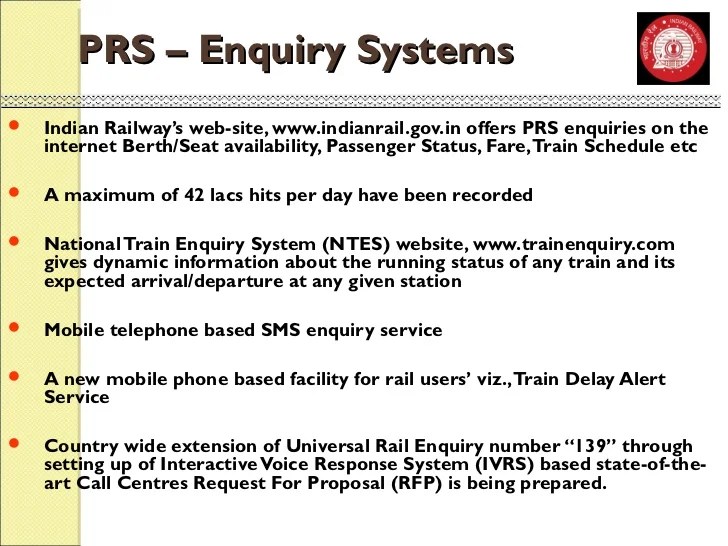 PRS – Enquiry Systems

INDIAN RAILWAYS

- Indian Railway's web-site, www.indianrail.gov.in offers PRS enquiries on the internet Berth/Seat availability, Passenger Status, Fare, Train Schedule etc

- A maximum of 42 lacs hits per day have been recorded

- National Train Enquiry System (NTES) website, www.trainenquiry.com gives dynamic information about the running status of any train and its expected arrival/departure at any given station

- Mobile telephone based SMS enquiry service

- A new mobile phone based facility for rail users' viz., Train Delay Alert Service

- Country wide extension of Universal Rail Enquiry number "139" through setting up of Interactive Voice Response System (IVRS) based state-of-the-art Call Centres Request For Proposal (RFP) is being prepared.